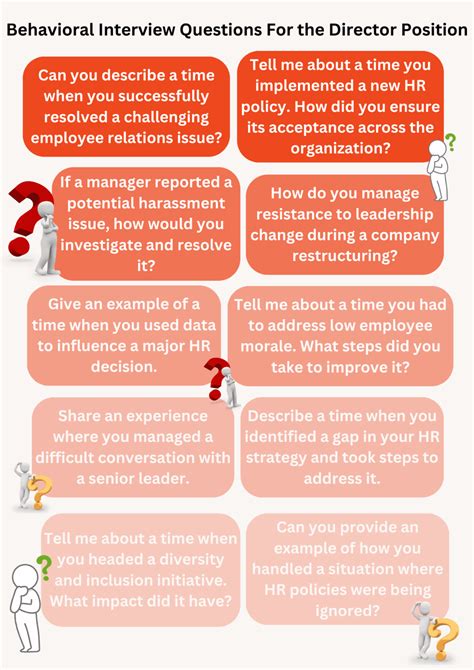 Behavioral Interview Questions For the Director Position

Can you describe a time when you successfully resolved a challenging employee relations issue?

Tell me about a time you implemented a new HR policy. How did you ensure its acceptance across the organization?

If a manager reported a potential harassment issue, how would you investigate and resolve it?

How do you manage resistance to leadership change during a company restructuring?

Give an example of a time when you used data to influence a major HR decision.

Tell me about a time you had to address low employee morale. What steps did you take to improve it?

Share an experience where you managed a difficult conversation with a senior leader.

Describe a time when you identified a gap in your HR strategy and took steps to address it.

Tell me about a time when you headed a diversity and inclusion initiative. What impact did it have?

Can you provide an example of how you handled a situation where HR policies were being ignored?